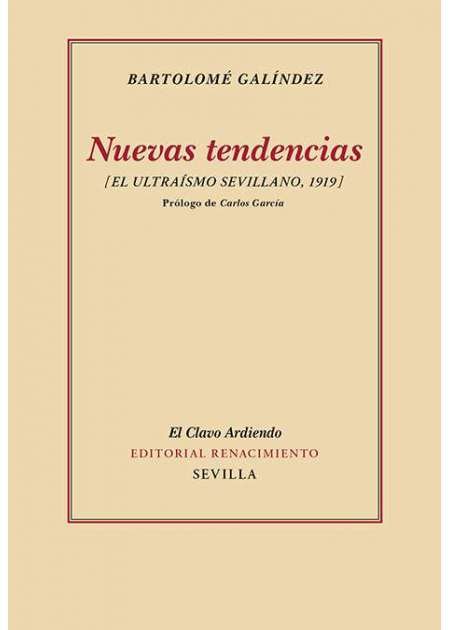 BARTOLOMÉ GALÍNDEZ

Nuevas tendencias

[EL ULTRAÍSMO SEVILLANO, 1919]

Prólogo de Carlos García

El Clavo Ardiendo

EDITORIAL RENACIMIENTO

SEVILLA